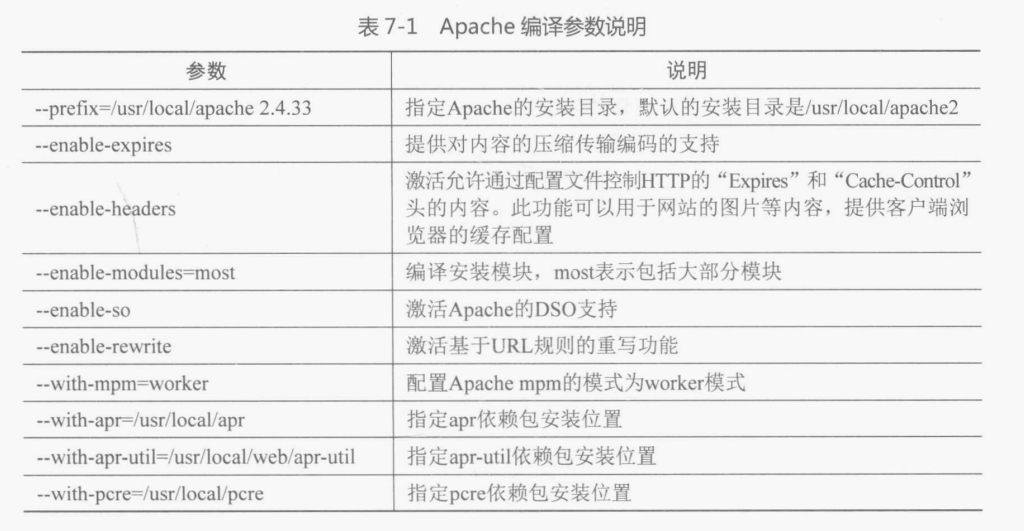 表7-1 Apache编译参数说明

| 参数 | 说明 |
|---|---|
| --prefix=/usr/local/apache 2.4.33 | 指定Apache的安装目录，默认的安装目录是/usr/local/apache2 |
| --enable-expires | 提供对内容的压缩传输编码的支持 |
| --enable-headers | 激活允许通过配置文件控制HTTP的“Expires”和“Cache-Control”头的内容。此功能可以用于网站的图片等内容，提供客户端浏览器的缓存配置 |
| --enable-modules=most | 编译安装模块，most表示包括大部分模块 |
| --enable-so | 激活Apache的DSO支持 |
| --enable-rewrite | 激活基于URL规则的重写功能 |
| --with-mpm=worker | 配置Apache mpm的模式为worker模式 |
| --with-apr=/usr/local/apr | 指定apr依赖包安装位置 |
| --with-apr-util=/usr/local/web/apr-util | 指定apr-util依赖包安装位置 |
| --with-pcre=/usr/local/pcre | 指定pcre依赖包安装位置 |